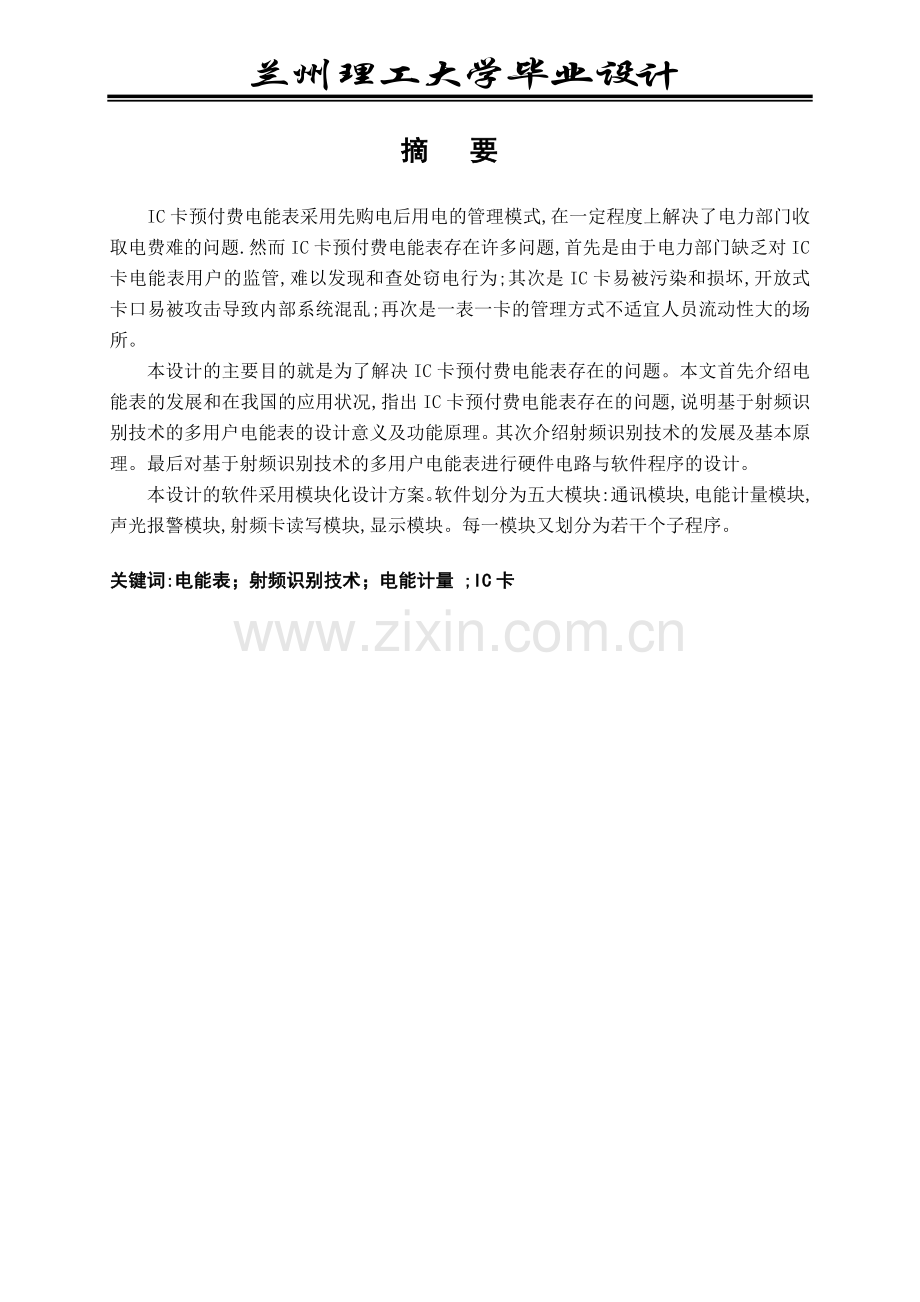 兰州理工大学毕业设计

摘 要

IC卡预付费电能表采用先购电后用电的管理模式,在一定程度上解决了电力部门收取电费难的问题.然而IC卡预付费电能表存在许多问题,首先是由于电力部门缺乏对IC卡电能表用户的监管,难以发现和查处窃电行为;其次是IC卡易被污染和损坏,开放式卡口易被攻击导致内部系统混乱;再次是一表一卡的管理方式不适宜人员流动性大的场所。

本设计的主要目的就是为了解决IC卡预付费电能表存在的问题。本文首先介绍电能表的发展和在我国的应用状况,指出IC卡预付费电能表存在的问题,说明基于射频识别技术的多用户电能表的设计意义及功能原理。其次介绍射频识别技术的发展及基本原理。最后对基于射频识别技术的多用户电能表进行硬件电路与软件程序的设计。

本设计的软件采用模块化设计方案。软件划分为五大模块:通讯模块,电能计量模块,声光报警模块,射频卡读写模块,显示模块。每一模块又划分为若干个子程序。

关键词:电能表;射频识别技术;电能计量 ;IC卡

www.zixin.com.cn